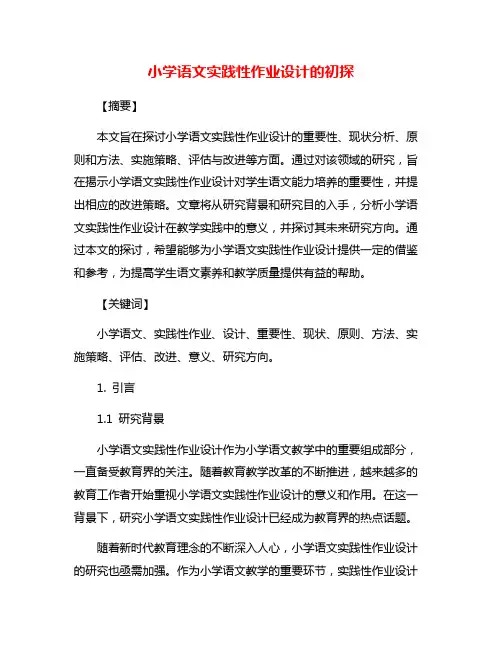 小学语文实践性作业设计的初探

【摘要】

本文旨在探讨小学语文实践性作业设计的重要性、现状分析、原则和方法、实施策略、评估与改进等方面。通过对该领域的研究，旨在揭示小学语文实践性作业设计对学生语文能力培养的重要性，并提出相应的改进策略。文章将从研究背景和研究目的入手，分析小学语文实践性作业设计在教学实践中的意义，并探讨其未来研究方向。通过本文的探讨，希望能够为小学语文实践性作业设计提供一定的借鉴和参考，为提高学生语文素养和教学质量提供有益的帮助。

【关键词】

小学语文、实践性作业、设计、重要性、现状、原则、方法、实施策略、评估、改进、意义、研究方向。

1. 引言

1.1 研究背景

小学语文实践性作业设计作为小学语文教学中的重要组成部分，一直备受教育界的关注。随着教育教学改革的不断推进，越来越多的教育工作者开始重视小学语文实践性作业设计的意义和作用。在这一背景下，研究小学语文实践性作业设计已经成为教育界的热点话题。

随着新时代教育理念的不断深入人心，小学语文实践性作业设计的研究也亟需加强。作为小学语文教学的重要环节，实践性作业设计